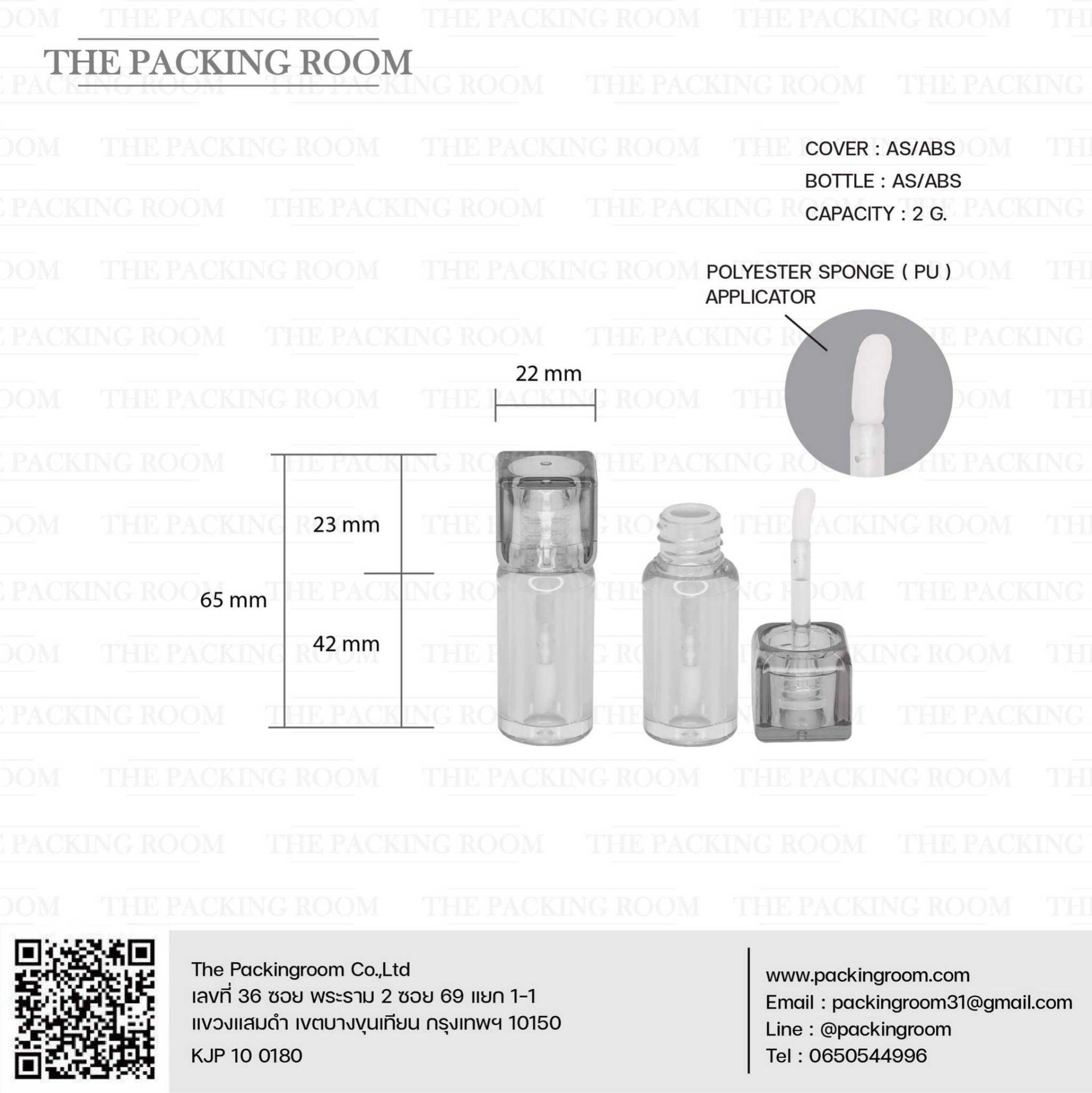 THE PACKING ROOM

COVER : AS/ABS
BOTTLE : AS/ABS
CAPACITY : 2 G.

POLYESTER SPONGE ( PU )
APPLICATOR

22 mm

23 mm

65 mm

42 mm

The Packingroom Co.,Ltd
เลขที่ 36 ซอย พระราม 2 ซอย 69 แยก 1-1
แขวงแสมดำ เขตบางขุนเทียน กรุงเทพฯ 10150
KJP 10 0180

www.packingroom.com
Email : packingroom31@gmail.com
Line : @packingroom
Tel : 0650544996